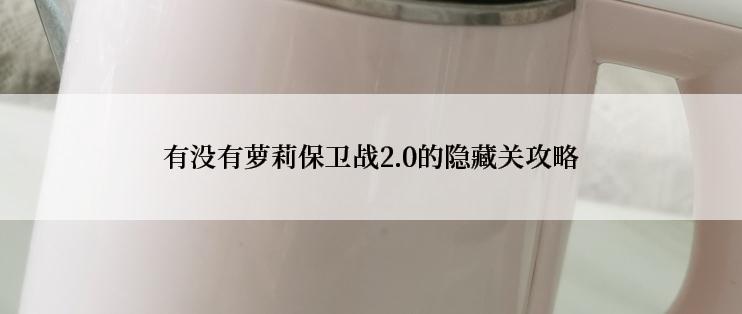 有没有萝莉保卫战2.0的隐藏关攻略